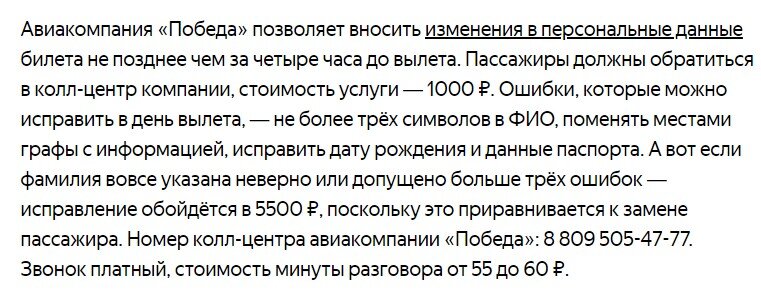 Авиакомпания «Победа» позволяет вносить изменения в персональные данные билета не позднее чем за четыре часа до вылета. Пассажиры должны обратиться в колл-центр компании, стоимость услуги — 1000 ₽. Ошибки, которые можно исправить в день вылета, — не более трёх символов в ФИО, поменять местами графы с информацией, исправить дату рождения и данные паспорта. А вот если фамилия вовсе указана неверно или допущено больше трёх ошибок — исправление обойдётся в 5500 ₽, поскольку это приравнивается к замене пассажира. Номер колл-центра авиакомпании «Победа»: 8 809 505-47-77. Звонок платный, стоимость минуты разговора от 55 до 60 ₽.